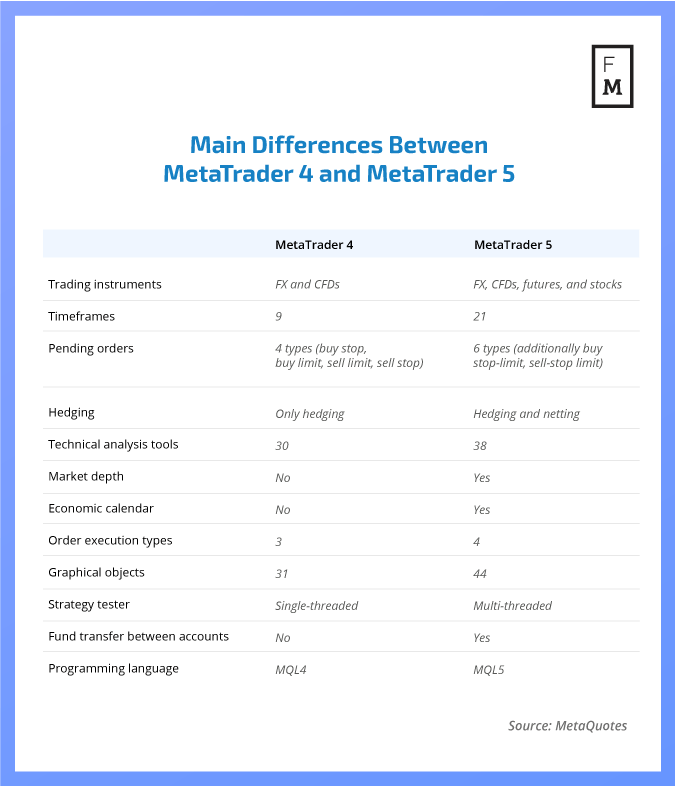 F
M

Main Differences Between MetaTrader 4 and MetaTrader 5

| | MetaTrader 4 | MetaTrader 5 |
|---|---|---|
| Trading instruments | FX and CFDs | FX, CFDs, futures, and stocks |
| Timeframes | 9 | 21 |
| Pending orders | 4 types (buy stop, buy limit, sell limit, sell stop) | 6 types (additionally buy stop-limit, sell-stop limit) |
| Hedging | Only hedging | Hedging and netting |
| Technical analysis tools | 30 | 38 |
| Market depth | No | Yes |
| Economic calendar | No | Yes |
| Order execution types | 3 | 4 |
| Graphical objects | 31 | 44 |
| Strategy tester | Single-threaded | Multi-threaded |
| Fund transfer between accounts | No | Yes |
| Programming language | MQL4 | MQL5 |

Source: MetaQuotes